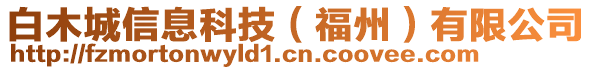 白木城信息科技（福州）有限公司
http://fzmortonwyld1.cn.coovee.com